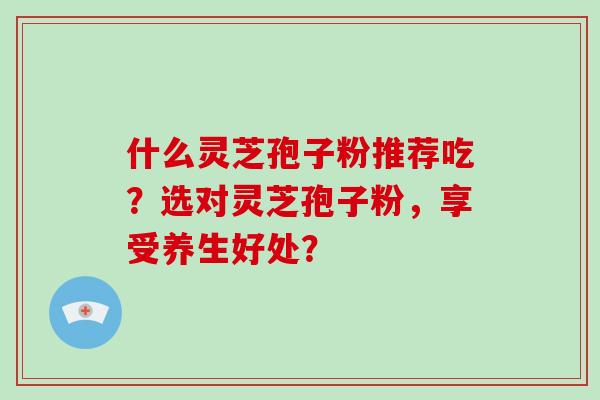 什么灵芝孢子粉推荐吃？选对灵芝孢子粉，享受养生好处?